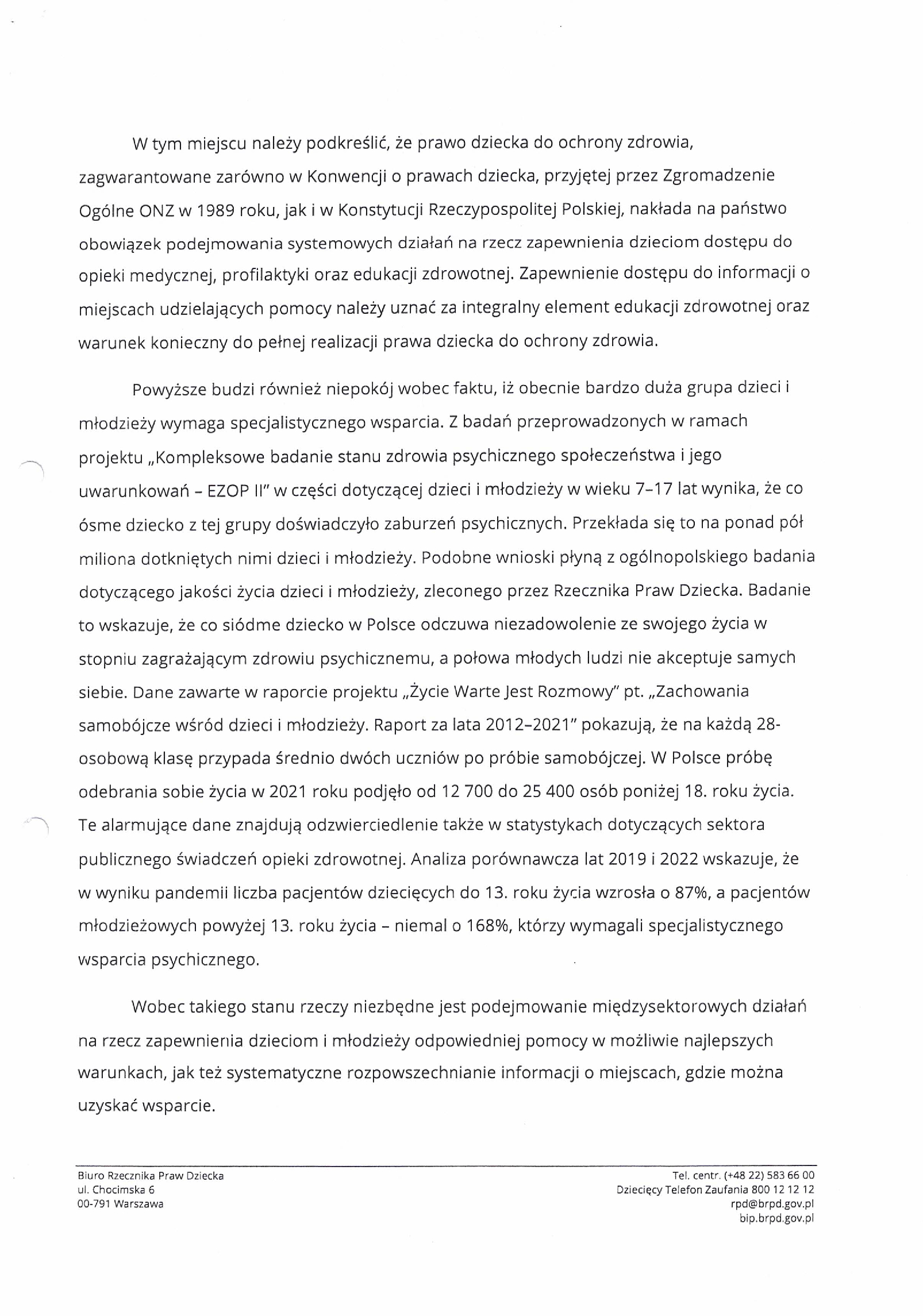 W tym miejscu należy podkreślić, że prawo dziecka do ochrony zdrowia, zagwarantowane zarówno w Konwencji o prawach dziecka, przyjętej przez Zgromadzenie Ogólne ONZ w 1989 roku, jak i w Konstytucji Rzeczypospolitej Polskiej, nakłada na państwo obowiązek podejmowania systemowych działań na rzecz zapewnienia dzieciom dostępu do opieki medycznej, profilaktyki oraz edukacji zdrowotnej. Zapewnienie dostępu do informacji o miejscach udzielających pomocy należy uznać za integralny element edukacji zdrowotnej oraz warunek konieczny do pełnej realizacji prawa dziecka do ochrony zdrowia.

Powyższe budzi również niepokój wobec faktu, iż obecnie bardzo duża grupa dzieci i młodzieży wymaga specjalistycznego wsparcia. Z badań przeprowadzonych w ramach projektu „Kompleksowe badanie stanu zdrowia psychicznego społeczeństwa i jego uwarunkowań – EZOP II" w części dotyczącej dzieci i młodzieży w wieku 7–17 lat wynika, że co ósme dziecko z tej grupy doświadczyło zaburzeń psychicznych. Przekłada się to na ponad pół miliona dotkniętych nimi dzieci i młodzieży. Podobne wnioski płyną z ogólnopolskiego badania dotyczącego jakości życia dzieci i młodzieży, zleconego przez Rzecznika Praw Dziecka. Badanie to wskazuje, że co siódme dziecko w Polsce odczuwa niezadowolenie ze swojego życia w stopniu zagrażającym zdrowiu psychicznemu, a połowa młodych ludzi nie akceptuje samych siebie. Dane zawarte w raporcie projektu „Życie Warte Jest Rozmowy" pt. „Zachowania samobójcze wśród dzieci i młodzieży. Raport za lata 2012–2021" pokazują, że na każdą 28-osobową klasę przypada średnio dwóch uczniów po próbie samobójczej. W Polsce próbę odebrania sobie życia w 2021 roku podjęło od 12 700 do 25 400 osób poniżej 18. roku życia. Te alarmujące dane znajdują odzwierciedlenie także w statystykach dotyczących sektora publicznego świadczeń opieki zdrowotnej. Analiza porównawcza lat 2019 i 2022 wskazuje, że w wyniku pandemii liczba pacjentów dziecięcych do 13. roku życia wzrosła o 87%, a pacjentów młodzieżowych powyżej 13. roku życia – niemal o 168%, którzy wymagali specjalistycznego wsparcia psychicznego.

Wobec takiego stanu rzeczy niezbędne jest podejmowanie międzysektorowych działań na rzecz zapewnienia dzieciom i młodzieży odpowiedniej pomocy w możliwie najlepszych warunkach, jak też systematyczne rozpowszechnianie informacji o miejscach, gdzie można uzyskać wsparcie.

Biuro Rzecznika Praw Dziecka
ul. Chocimska 6
00-791 Warszawa

Tel. centr. (+48 22) 583 66 00
Dziecięcy Telefon Zaufania 800 12 12 12
rpd@brpd.gov.pl
bip.brpd.gov.pl